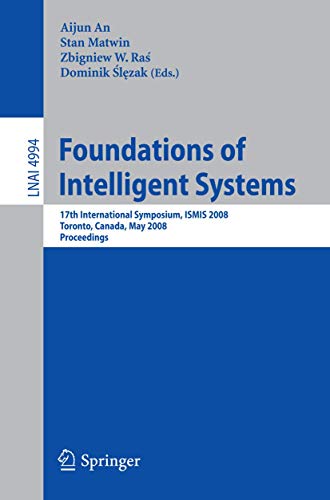 Aijun An
Stan Matwin
Zbigniew W. Raś
Dominik Ślęzak (Eds.)

LNAI 4994

Foundations of Intelligent Systems

17th International Symposium, ISMIS 2008
Toronto, Canada, May 2008
Proceedings

Springer